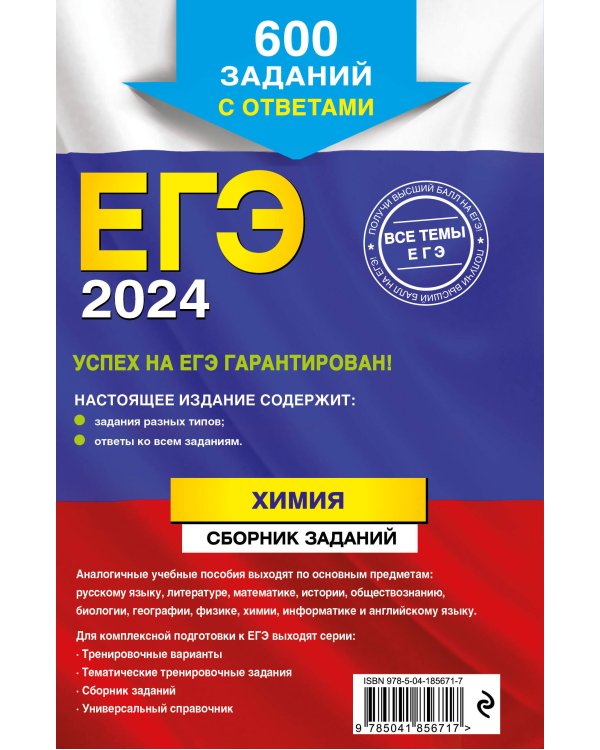 600 ЗАДАНИЙ С ОТВЕТАМИ

ЕГЭ 2024

ПОЛУЧИ ВЫСШИЙ БАЛЛ НА ЕГЭ! ВСЕ ТЕМЫ ЕГЭ ПОЛУЧИ ВЫСШИЙ БАЛЛ НА ЕГЭ!

УСПЕХ НА ЕГЭ ГАРАНТИРОВАН!

НАСТОЯЩЕЕ ИЗДАНИЕ СОДЕРЖИТ:
задания разных типов;
ответы ко всем заданиям.

ХИМИЯ

СБОРНИК ЗАДАНИЙ

Аналогичные учебные пособия выходят по основным предметам: русскому языку, литературе, математике, истории, обществознанию, биологии, географии, физике, химии, информатике и английскому языку.

Для комплексной подготовки к ЕГЭ выходят серии:
· Тренировочные варианты
· Тематические тренировочные задания
· Сборник заданий
· Универсальный справочник

ISBN 978-5-04-185671-7

9 785041 856717 >